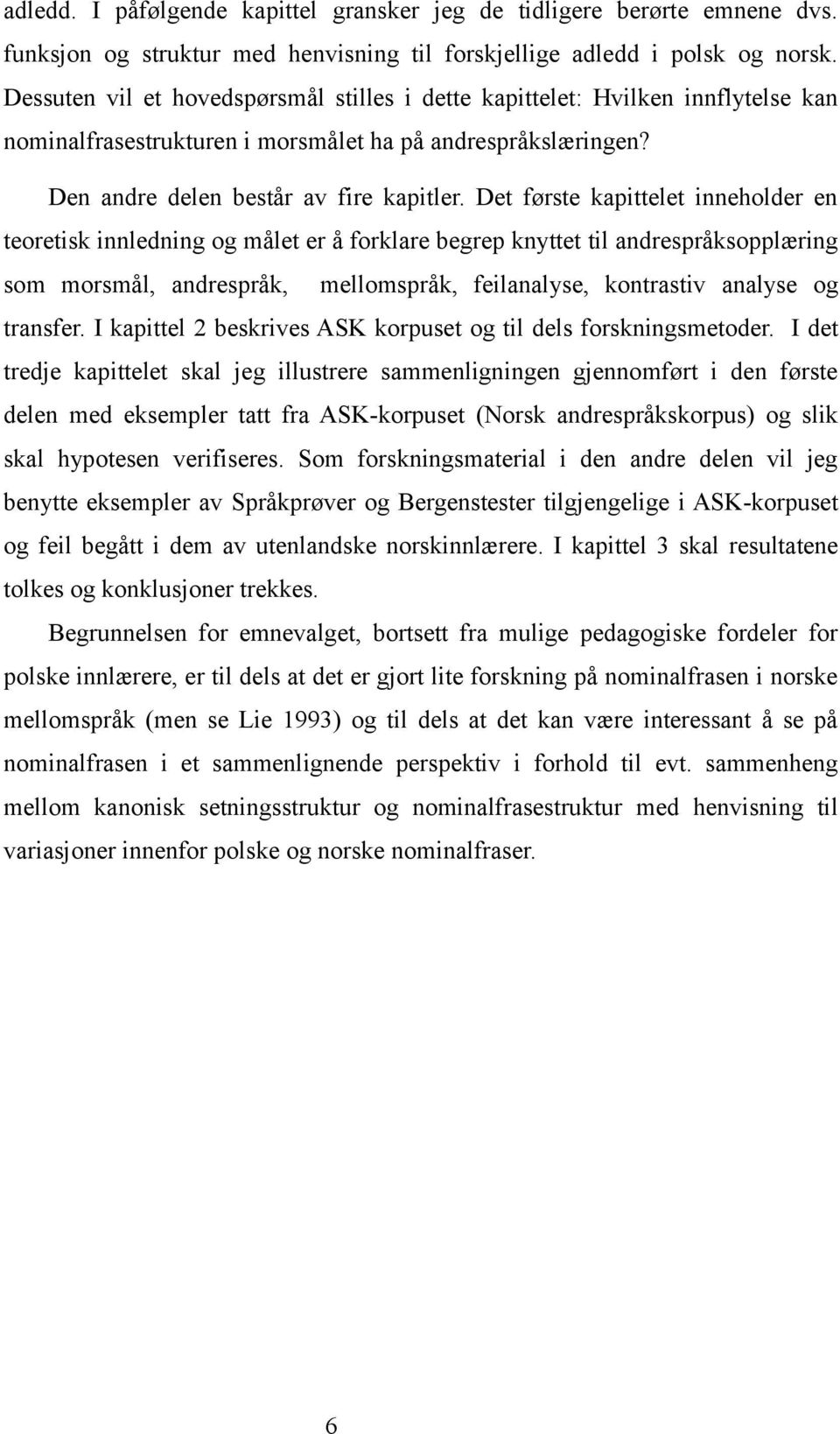 adledd. I påfølgende kapittel gransker jeg de tidligere berørte emnene dvs. funksjon og struktur med henvisning til forskjellige adledd i polsk og norsk. Dessuten vil et hovedspørsmål stilles i dette kapittelet: Hvilken innflytelse kan nominalfrasestrukturen i morsmålet ha på andrespråkslæringen?

Den andre delen består av fire kapitler. Det første kapittelet inneholder en teoretisk innledning og målet er å forklare begrep knyttet til andrespråksopplæring som morsmål, andrespråk, mellomspråk, feilanalyse, kontrastiv analyse og transfer. I kapittel 2 beskrives ASK korpuset og til dels forskningsmetoder. I det tredje kapittelet skal jeg illustrere sammenligningen gjennomført i den første delen med eksempler tatt fra ASK-korpuset (Norsk andrespråkskorpus) og slik skal hypotesen verifiseres. Som forskningsmaterial i den andre delen vil jeg benytte eksempler av Språkprøver og Bergenstester tilgjengelige i ASK-korpuset og feil begått i dem av utenlandske norskinnlærere. I kapittel 3 skal resultatene tolkes og konklusjoner trekkes.

Begrunnelsen for emnevalget, bortsett fra mulige pedagogiske fordeler for polske innlærere, er til dels at det er gjort lite forskning på nominalfrasen i norske mellomspråk (men se Lie 1993) og til dels at det kan være interessant å se på nominalfrasen i et sammenlignende perspektiv i forhold til evt. sammenheng mellom kanonisk setningsstruktur og nominalfrasestruktur med henvisning til variasjoner innenfor polske og norske nominalfraser.

6